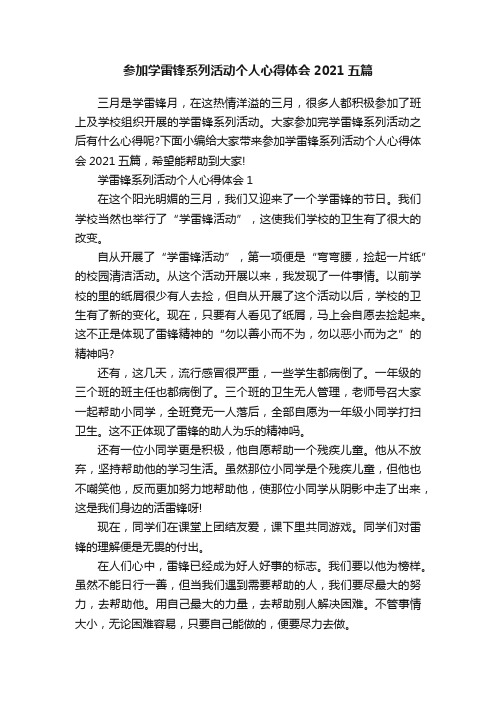 参加学雷锋系列活动个人心得体会 2021 五篇

三月是学雷锋月，在这热情洋溢的三月，很多人都积极参加了班上及学校组织开展的学雷锋系列活动。大家参加完学雷锋系列活动之后有什么心得呢?下面小编给大家带来参加学雷锋系列活动个人心得体会 2021 五篇，希望能帮助到大家!

学雷锋系列活动个人心得体会 1

在这个阳光明媚的三月，我们又迎来了一个学雷锋的节日。我们学校当然也举行了“学雷锋活动”，这使我们学校的卫生有了很大的改变。

自从开展了“学雷锋活动”，第一项便是“弯弯腰，捡起一片纸”的校园清洁活动。从这个活动开展以来，我发现了一件事情。以前学校的里的纸屑很少有人去捡，但自从开展了这个活动以后，学校的卫生有了新的变化。现在，只要有人看见了纸屑，马上会自愿去捡起来。这不正是体现了雷锋精神的“勿以善小而不为，勿以恶小而为之”的精神吗?

还有，这几天，流行感冒很严重，一些学生都病倒了。一年级的三个班的班主任也都病倒了。三个班的卫生无人管理，老师号召大家一起帮助小同学，全班竟无一人落后，全部自愿为一年级小同学打扫卫生。这不正体现了雷锋的助人为乐的精神吗。

还有一位小同学更是积极，他自愿帮助一个残疾儿童。他从不放弃，坚持帮助他的学习生活。虽然那位小同学是个残疾儿童，但他也不嘲笑他，反而更加努力地帮助他，使那位小同学从阴影中走了出来，这是我们身边的活雷锋呀!

现在，同学们在课堂上团结友爱，课下里共同游戏。同学们对雷锋的理解便是无畏的付出。

在人们心中，雷锋已经成为好人好事的标志。我们要以他为榜样。虽然不能日行一善，但当我们遇到需要帮助的人，我们要尽最大的努力，去帮助他。用自己最大的力量，去帮助别人解决困难。不管事情大小，无论困难容易，只要自己能做的，便要尽力去做。